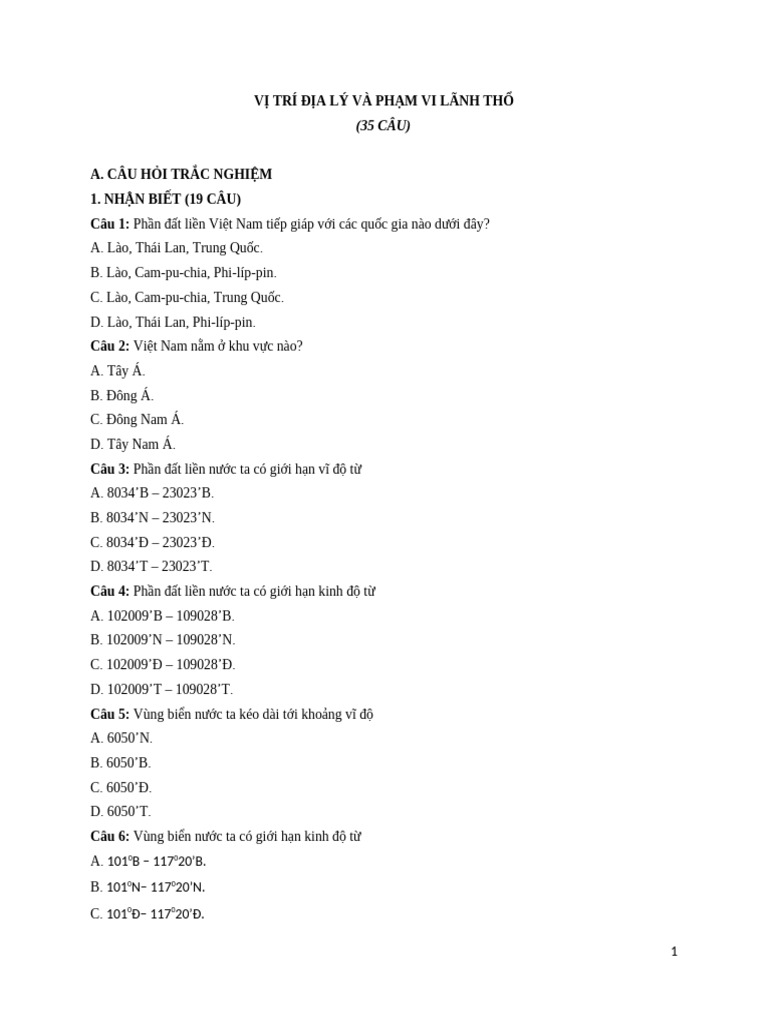 VỊ TRÍ ĐỊA LÝ VÀ PHẠM VI LÃNH THỔ
(35 CÂU)

A. CÂU HỎI TRẮC NGHIỆM
1. NHẬN BIẾT (19 CÂU)
Câu 1: Phần đất liền Việt Nam tiếp giáp với các quốc gia nào dưới đây?
A. Lào, Thái Lan, Trung Quốc.
B. Lào, Cam-pu-chia, Phi-líp-pin.
C. Lào, Cam-pu-chia, Trung Quốc.
D. Lào, Thái Lan, Phi-líp-pin.
Câu 2: Việt Nam nằm ở khu vực nào?
A. Tây Á.
B. Đông Á.
C. Đông Nam Á.
D. Tây Nam Á.
Câu 3: Phần đất liền nước ta có giới hạn vĩ độ từ
A. 8034’B – 23023’B.
B. 8034’N – 23023’N.
C. 8034’Đ – 23023’Đ.
D. 8034’T – 23023’T.
Câu 4: Phần đất liền nước ta có giới hạn kinh độ từ
A. 102009’B – 109028’B.
B. 102009’N – 109028’N.
C. 102009’Đ – 109028’Đ.
D. 102009’T – 109028’T.
Câu 5: Vùng biển nước ta kéo dài tới khoảng vĩ độ
A. 6050’N.
B. 6050’B.
C. 6050’Đ.
D. 6050’T.
Câu 6: Vùng biển nước ta có giới hạn kinh độ từ
A. $101^0$B – $117^0$20’B.
B. $101^0$N– $117^0$20’N.
C. $101^0$Đ– $117^0$20’Đ.

1